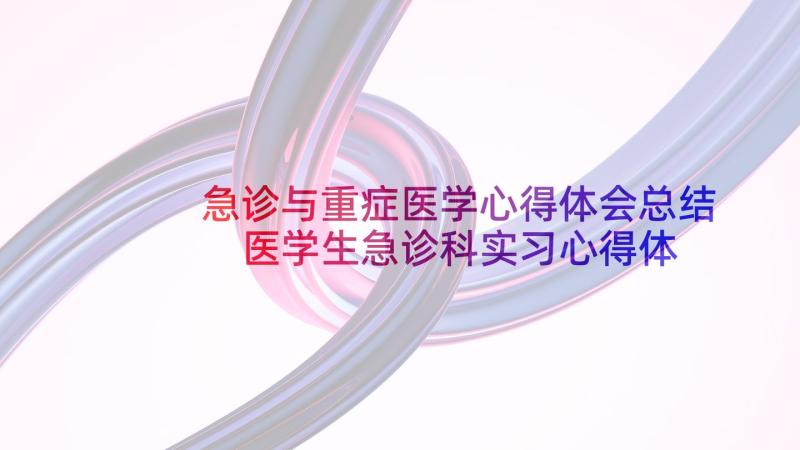 急诊与重症医学心得体会总结 医学生急诊科实习心得体